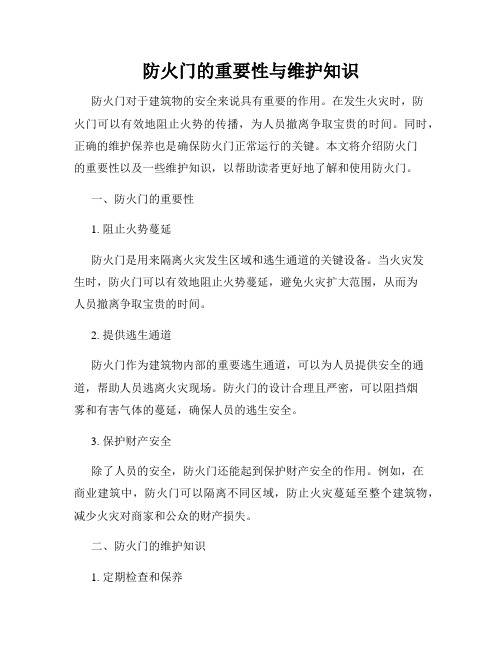 防火门的重要性与维护知识

防火门对于建筑物的安全来说具有重要的作用。在发生火灾时，防火门可以有效地阻止火势的传播，为人员撤离争取宝贵的时间。同时，正确的维护保养也是确保防火门正常运行的关键。本文将介绍防火门的重要性以及一些维护知识，以帮助读者更好地了解和使用防火门。

一、防火门的重要性

1. 阻止火势蔓延

防火门是用来隔离火灾发生区域和逃生通道的关键设备。当火灾发生时，防火门可以有效地阻止火势蔓延，避免火灾扩大范围，从而为人员撤离争取宝贵的时间。

2. 提供逃生通道

防火门作为建筑物内部的重要逃生通道，可以为人员提供安全的通道，帮助人员逃离火灾现场。防火门的设计合理且严密，可以阻挡烟雾和有害气体的蔓延，确保人员的逃生安全。

3. 保护财产安全

除了人员的安全，防火门还能起到保护财产安全的作用。例如，在商业建筑中，防火门可以隔离不同区域，防止火灾蔓延至整个建筑物，减少火灾对商家和公众的财产损失。

二、防火门的维护知识

1. 定期检查和保养